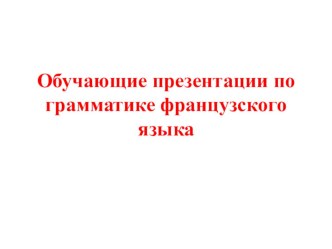 Обучающие презентации по грамматике французского языка